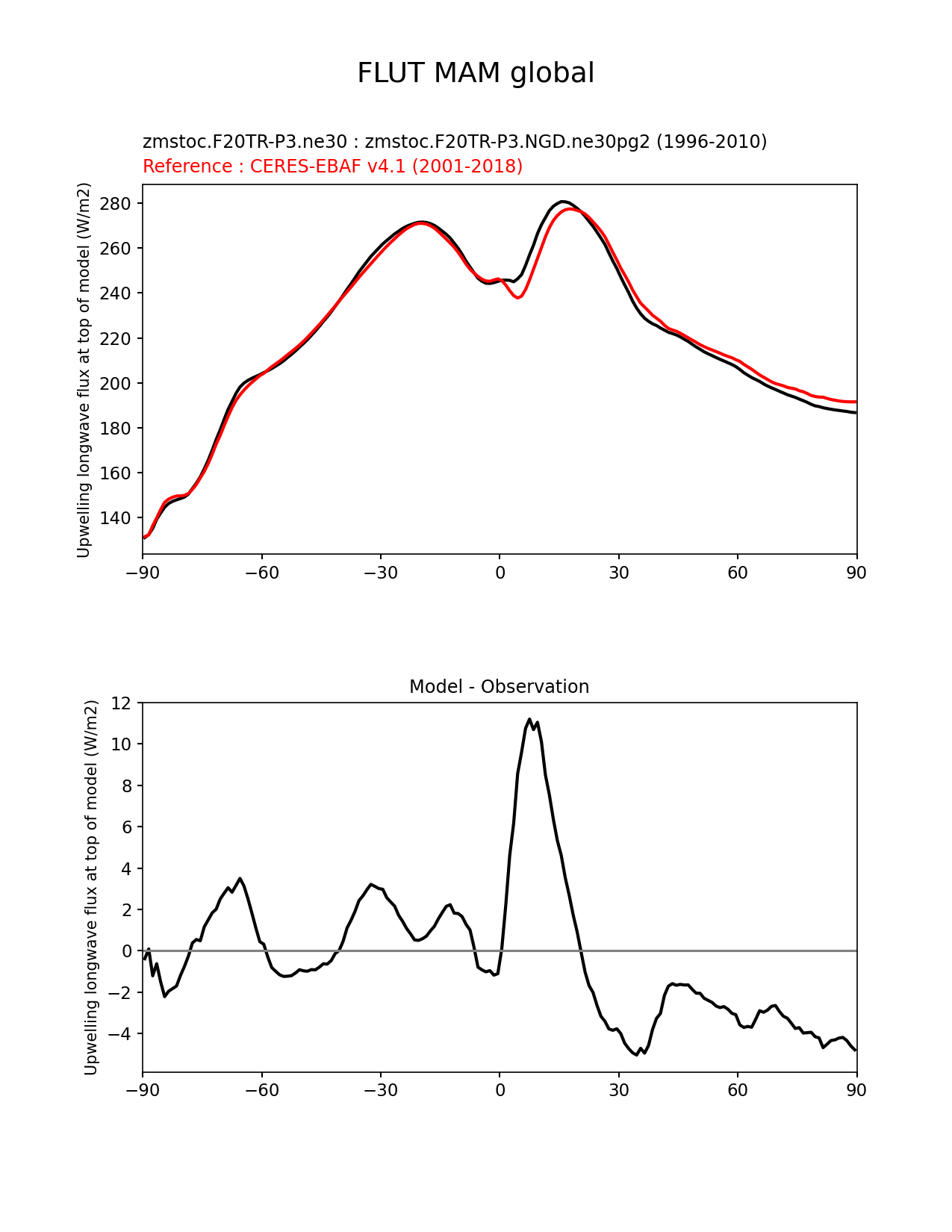 FLUT MAM global

zmstoc.F20TR-P3.ne30 : zmstoc.F20TR-P3.NGD.ne30pg2 (1996-2010)
Reference : CERES-EBAF v4.1 (2001-2018)

Upwelling longwave flux at top of model (W/m2)

280
260
240
220
200
180
160
140

−90 −60 −30 0 30 60 90

Model - Observation

Upwelling longwave flux at top of model (W/m2)

12
10
8
6
4
2
0
−2
−4

−90 −60 −30 0 30 60 90